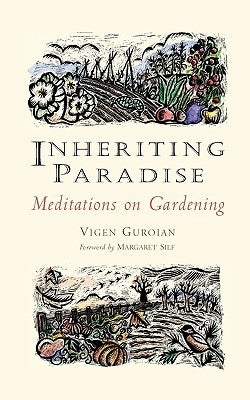 INHERITING PARADISE

Meditations on Gardening

VIGEN GUROIAN

Foreword by MARGARET SILF